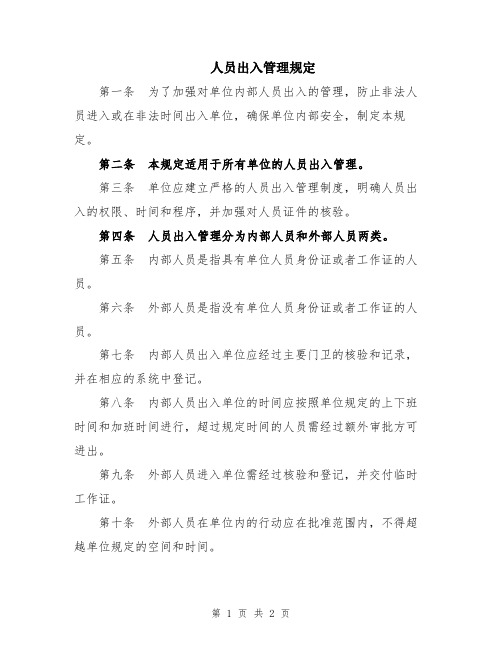 人员出入管理规定

第一条 为了加强对单位内部人员出入的管理，防止非法人员进入或在非法时间出入单位，确保单位内部安全，制定本规定。

第二条 本规定适用于所有单位的人员出入管理。

第三条 单位应建立严格的人员出入管理制度，明确人员出入的权限、时间和程序，并加强对人员证件的核验。

第四条 人员出入管理分为内部人员和外部人员两类。

第五条 内部人员是指具有单位人员身份证或者工作证的人员。

第六条 外部人员是指没有单位人员身份证或者工作证的人员。

第七条 内部人员出入单位应经过主要门卫的核验和记录，并在相应的系统中登记。

第八条 内部人员出入单位的时间应按照单位规定的上下班时间和加班时间进行，超过规定时间的人员需经过额外审批方可进出。

第九条 外部人员进入单位需经过核验和登记，并交付临时工作证。

第十条 外部人员在单位内的行动应在批准范围内，不得超越单位规定的空间和时间。

第 1 页 共 2 页